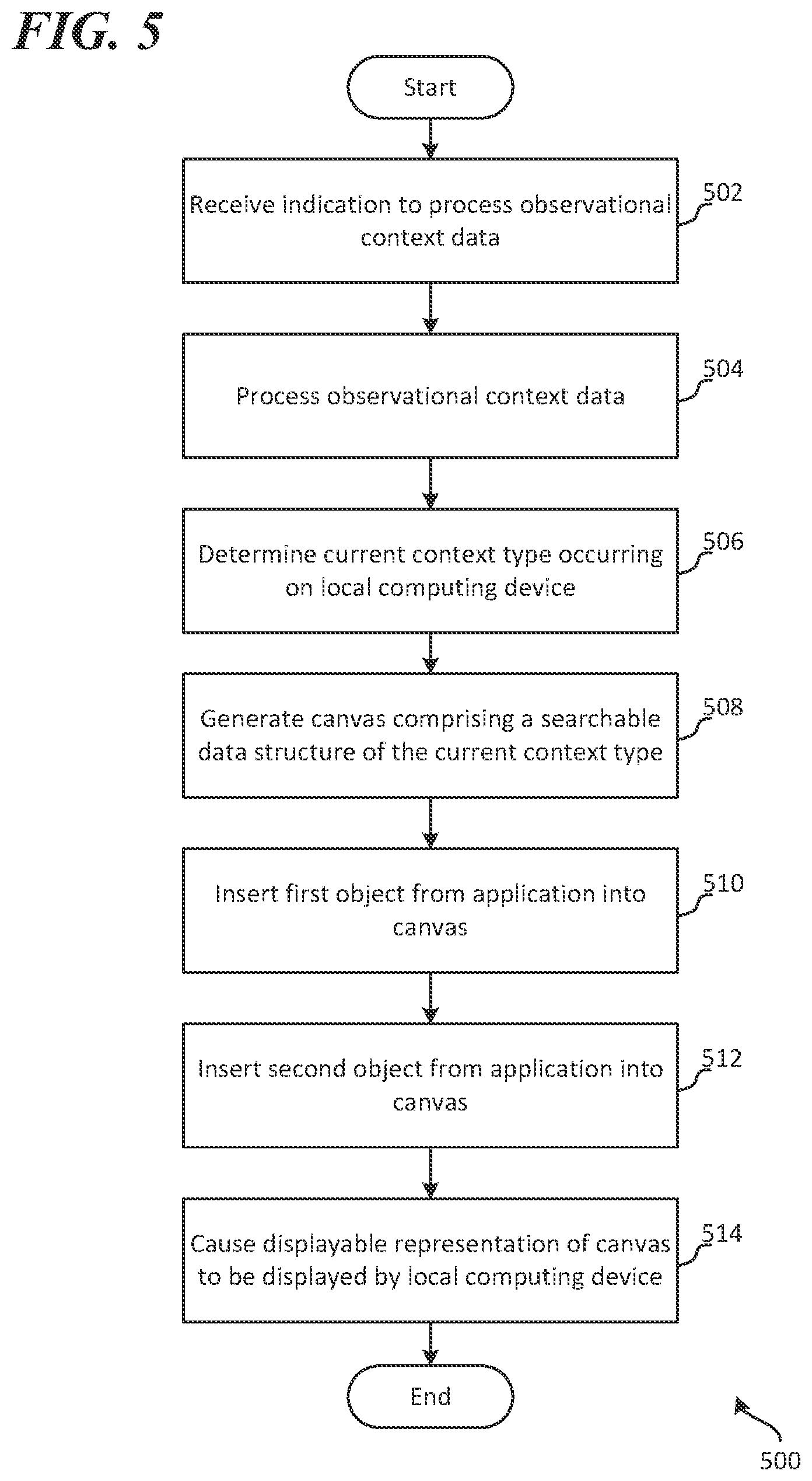 FIG. 5

Start

Receive indication to process observational context data

502

Process observational context data

504

Determine current context type occurring on local computing device

506

Generate canvas comprising a searchable data structure of the current context type

508

Insert first object from application into canvas

510

Insert second object from application into canvas

512

Cause displayable representation of canvas to be displayed by local computing device

514

End

500